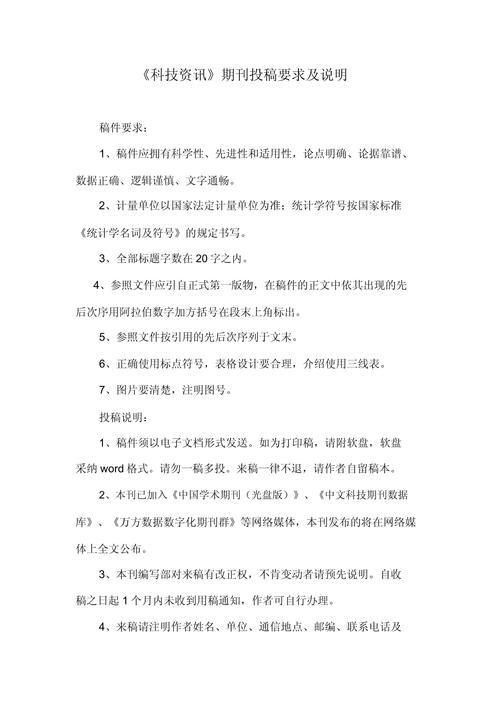 《科技资讯》期刊投稿要求及说明

稿件要求：

1、稿件应拥有科学性、先进性和适用性，论点明确、论据靠谱、数据正确、逻辑谨慎、文字通畅。

2、计量单位以国家法定计量单位为准；统计学符号按国家标准《统计学名词及符号》的规定书写。

3、全部标题字数在 20 字之内。

4、参照文件应引自正式第一版物，在稿件的正文中依其出现的先后次序用阿拉伯数字加方括号在段末上角标出。

5、参照文件按引用的先后次序列于文末。

6、正确使用标点符号，表格设计要合理，介绍使用三线表。

7、图片要清楚，注明图号。

投稿说明：

1、稿件须以电子文档形式发送。如为打印稿，请附软盘，软盘采纳 word 格式。请勿一稿多投。来稿一律不退，请作者自留稿本。

2、本刊已加入《中国学术期刊（光盘版）》、《中文科技期刊数据库》、《万方数据数字化期刊群》等网络媒体，本刊发布的将在网络媒体上全文公布。

3、本刊编写部对来稿有改正权，不肯变动者请预先说明。自收稿之日起 1 个月内未收到用稿通知，作者可自行办理。

4、来稿请注明作者姓名、单位、通信地点、邮编、联系电话及